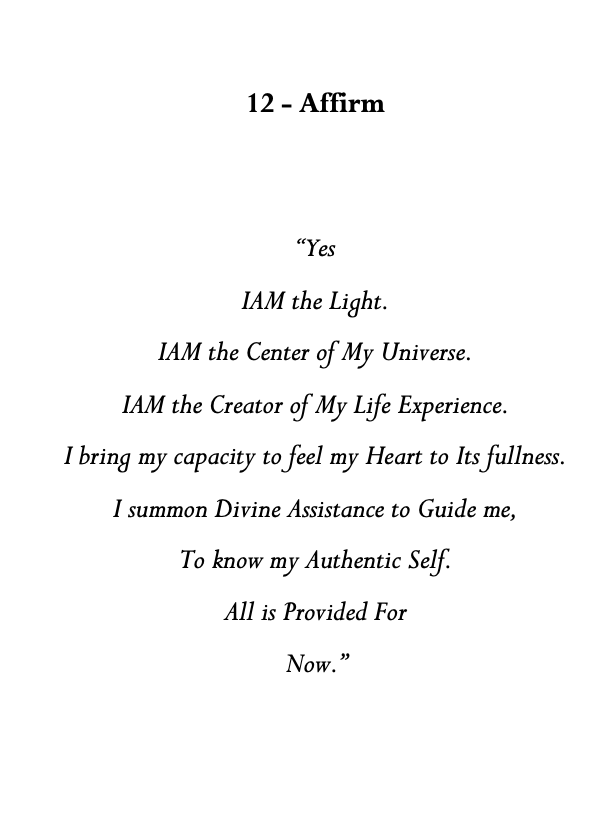 12 - Affirm

"Yes

IAM the Light.

IAM the Center of My Universe.

IAM the Creator of My Life Experience.

I bring my capacity to feel my Heart to Its fullness.

I summon Divine Assistance to Guide me,

To know my Authentic Self.

All is Provided For

Now."